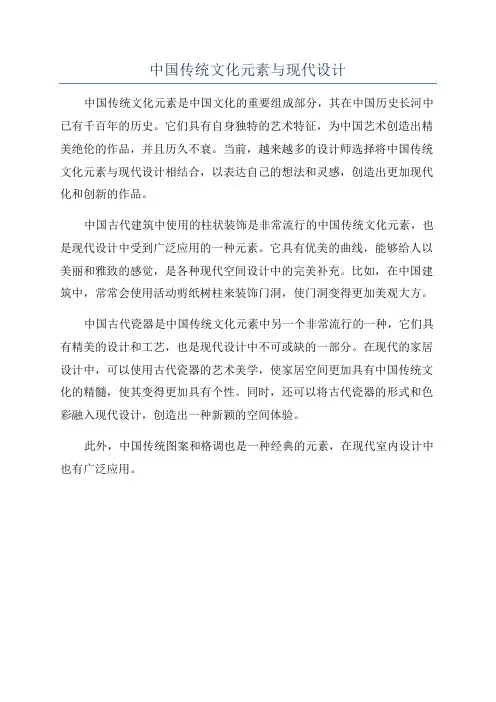 中国传统文化元素与现代设计

中国传统文化元素是中国文化的重要组成部分，其在中国历史长河中已有千百年的历史。它们具有自身独特的艺术特征，为中国艺术创造出精美绝伦的作品，并且历久不衰。当前，越来越多的设计师选择将中国传统文化元素与现代设计相结合，以表达自己的想法和灵感，创造出更加现代化和创新的作品。

中国古代建筑中使用的柱状装饰是非常流行的中国传统文化元素，也是现代设计中受到广泛应用的一种元素。它具有优美的曲线，能够给人以美丽和雅致的感觉，是各种现代空间设计中的完美补充。比如，在中国建筑中，常常会使用活动剪纸树柱来装饰门洞，使门洞变得更加美观大方。

中国古代瓷器是中国传统文化元素中另一个非常流行的一种，它们具有精美的设计和工艺，也是现代设计中不可或缺的一部分。在现代的家居设计中，可以使用古代瓷器的艺术美学，使家居空间更加具有中国传统文化的精髓，使其变得更加具有个性。同时，还可以将古代瓷器的形式和色彩融入现代设计，创造出一种新颖的空间体验。

此外，中国传统图案和格调也是一种经典的元素，在现代室内设计中也有广泛应用。